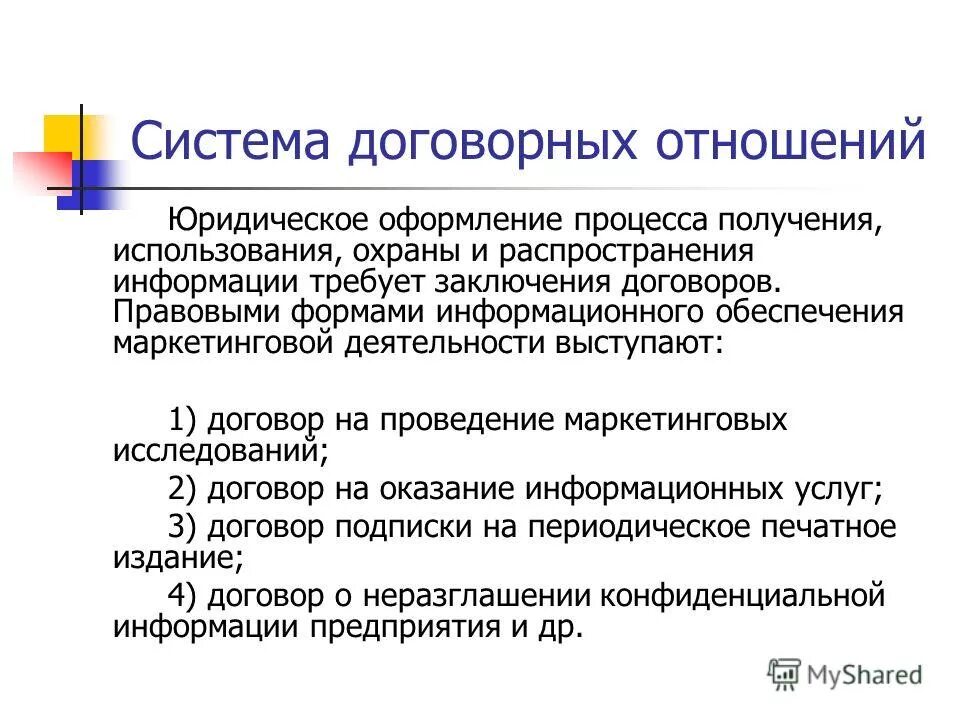 Система договорных отношений

Юридическое оформление процесса получения, использования, охраны и распространения информации требует заключения договоров. Правовыми формами информационного обеспечения маркетинговой деятельности выступают:

1) договор на проведение маркетинговых исследований;

2) договор на оказание информационных услуг;

3) договор подписки на периодическое печатное издание;

4) договор о неразглашении конфиденциальной информации предприятия и др.

MyShared